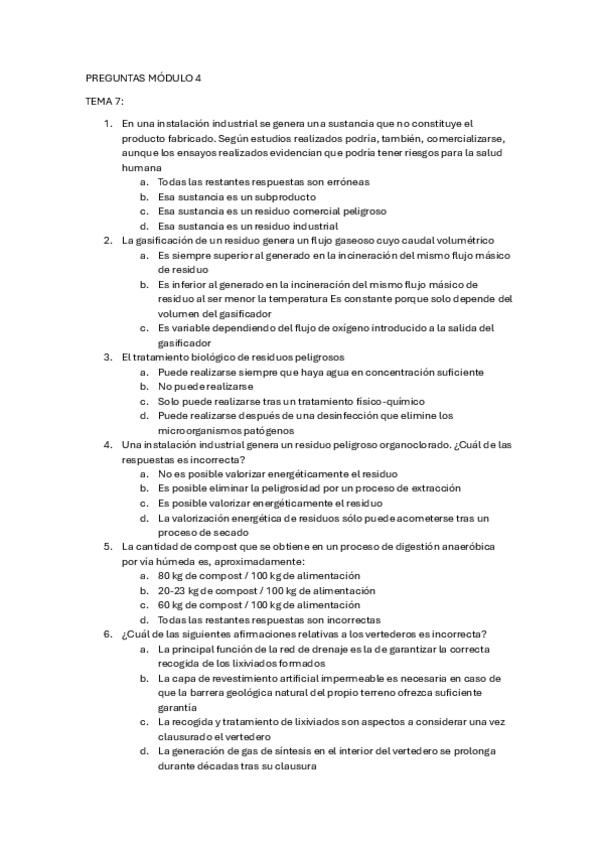 PREGUNTAS MÓDULO 4

TEMA 7:

1. En una instalación industrial se genera una sustancia que no constituye el producto fabricado. Según estudios realizados podría, también, comercializarse, aunque los ensayos realizados evidencian que podría tener riesgos para la salud humana
   a. Todas las restantes respuestas son erróneas
   b. Esa sustancia es un subproducto
   c. Esa sustancia es un residuo comercial peligroso
   d. Esa sustancia es un residuo industrial
2. La gasificación de un residuo genera un flujo gaseoso cuyo caudal volumétrico
   a. Es siempre superior al generado en la incineración del mismo flujo másico de residuo
   b. Es inferior al generado en la incineración del mismo flujo másico de residuo al ser menor la temperatura Es constante porque solo depende del volumen del gasificador
   c. Es variable dependiendo del flujo de oxígeno introducido a la salida del gasificador
3. El tratamiento biológico de residuos peligrosos
   a. Puede realizarse siempre que haya agua en concentración suficiente
   b. No puede realizarse
   c. Solo puede realizarse tras un tratamiento físico-químico
   d. Puede realizarse después de una desinfección que elimine los microorganismos patógenos
4. Una instalación industrial genera un residuo peligroso organoclorado. ¿Cuál de las respuestas es incorrecta?
   a. No es posible valorizar energéticamente el residuo
   b. Es posible eliminar la peligrosidad por un proceso de extracción
   c. Es posible valorizar energéticamente el residuo
   d. La valorización energética de residuos sólo puede acometerse tras un proceso de secado
5. La cantidad de compost que se obtiene en un proceso de digestión anaeróbica por vía húmeda es, aproximadamente:
   a. 80 kg de compost / 100 kg de alimentación
   b. 20-23 kg de compost / 100 kg de alimentación
   c. 60 kg de compost / 100 kg de alimentación
   d. Todas las restantes respuestas son incorrectas
6. ¿Cuál de las siguientes afirmaciones relativas a los vertederos es incorrecta?
   a. La principal función de la red de drenaje es la de garantizar la correcta recogida de los lixiviados formados
   b. La capa de revestimiento artificial impermeable es necesaria en caso de que la barrera geológica natural del propio terreno ofrezca suficiente garantía
   c. La recogida y tratamiento de lixiviados son aspectos a considerar una vez clausurado el vertedero
   d. La generación de gas de síntesis en el interior del vertedero se prolonga durante décadas tras su clausura